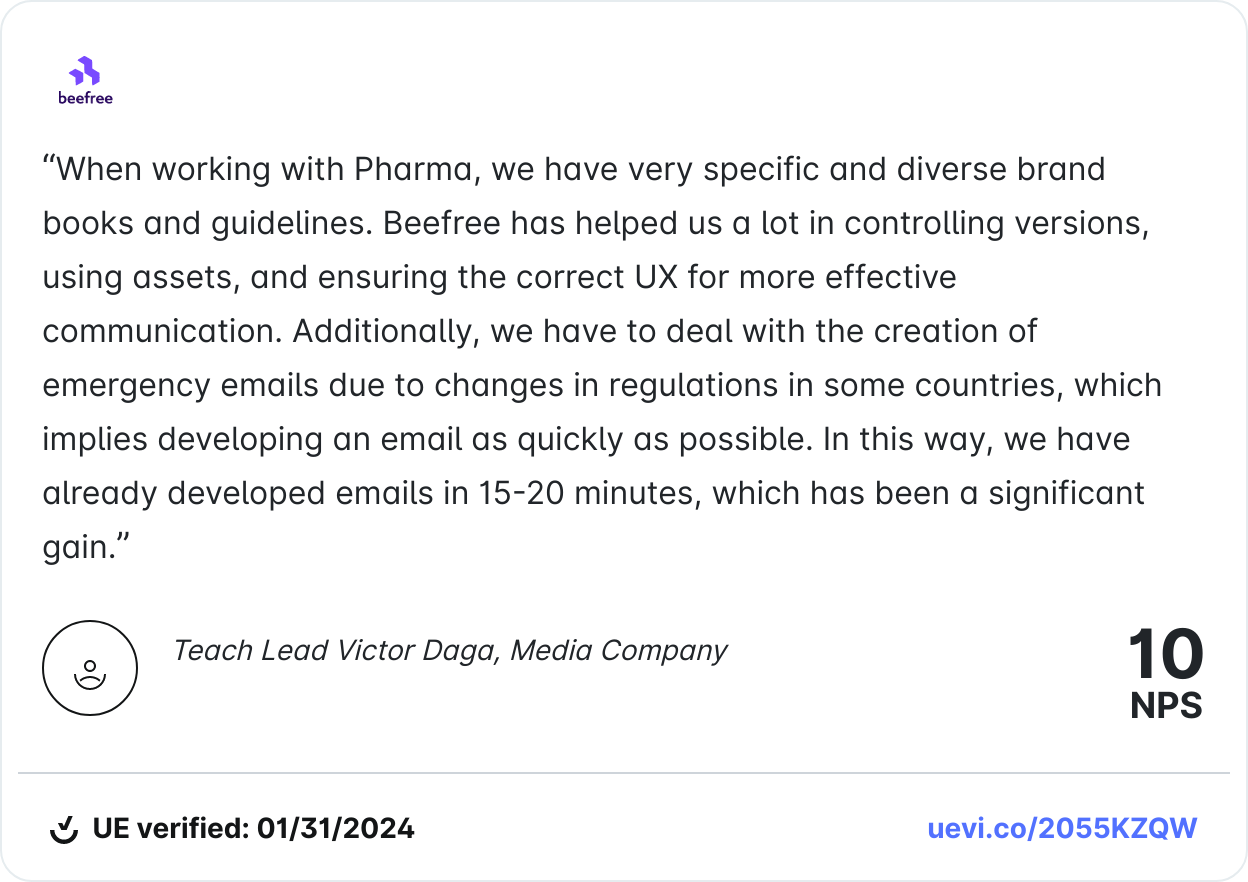 beefree

"When working with Pharma, we have very specific and diverse brand books and guidelines. Beefree has helped us a lot in controlling versions, using assets, and ensuring the correct UX for more effective communication. Additionally, we have to deal with the creation of emergency emails due to changes in regulations in some countries, which implies developing an email as quickly as possible. In this way, we have already developed emails in 15-20 minutes, which has been a significant gain."

Teach Lead Victor Daga, Media Company

10
NPS

UE verified: 01/31/2024

uevi.co/2055KZQW